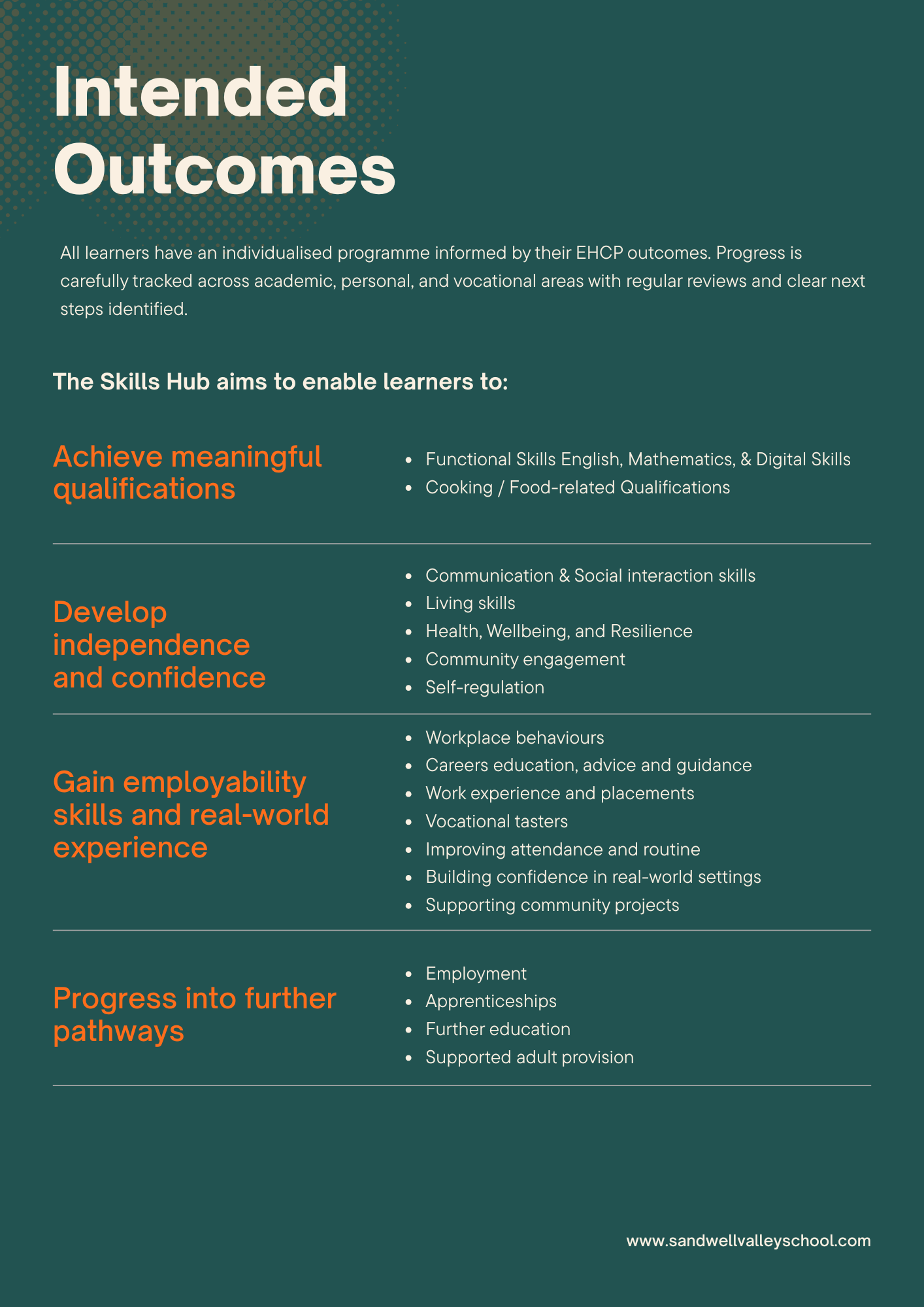 Intended Outcomes

All learners have an individualised programme informed by their EHCP outcomes. Progress is carefully tracked across academic, personal, and vocational areas with regular reviews and clear next steps identified.

The Skills Hub aims to enable learners to:

Achieve meaningful qualifications

- Functional Skills English, Mathematics, & Digital Skills
- Cooking / Food-related Qualifications

Develop independence and confidence

- Communication & Social interaction skills
- Living skills
- Health, Wellbeing, and Resilience
- Community engagement
- Self-regulation

Gain employability skills and real-world experience

- Workplace behaviours
- Careers education, advice and guidance
- Work experience and placements
- Vocational tasters
- Improving attendance and routine
- Building confidence in real-world settings
- Supporting community projects

Progress into further pathways

- Employment
- Apprenticeships
- Further education
- Supported adult provision

www.sandwellvalleyschool.com